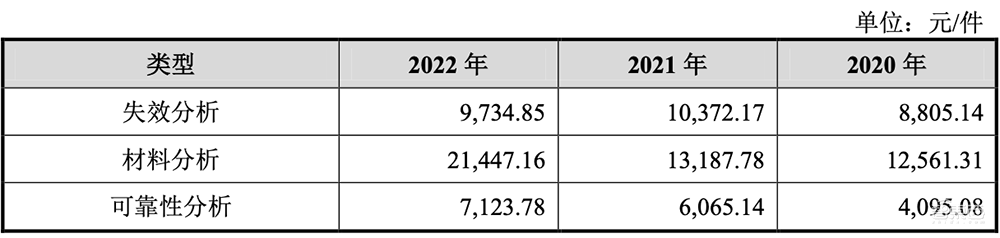 单位：元/件

| 类型 | 2022 年 | 2021 年 | 2020 年 |
|---|---|---|---|
| 失效分析 | 9,734.85 | 10,372.17 | 8,805.14 |
| 材料分析 | 21,447.16 | 13,187.78 | 12,561.31 |
| 可靠性分析 | 7,123.78 | 6,065.14 | 4,095.08 |